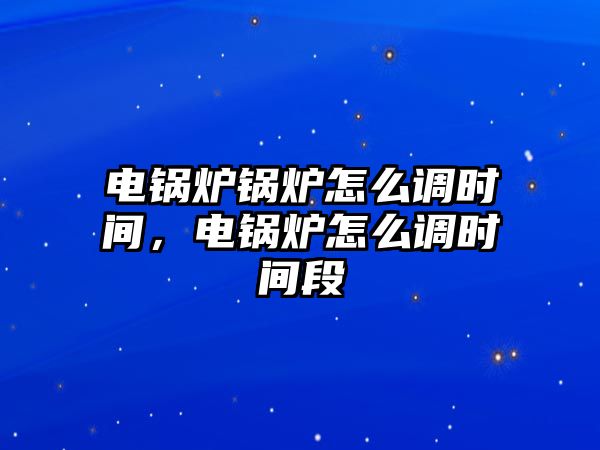 电锅炉锅炉怎么调时间，电锅炉怎么调时间段